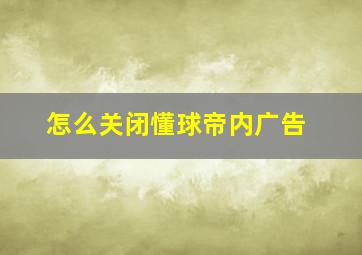 怎么关闭懂球帝内广告